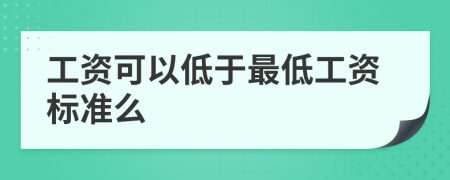 工资可以低于最低工资标准么